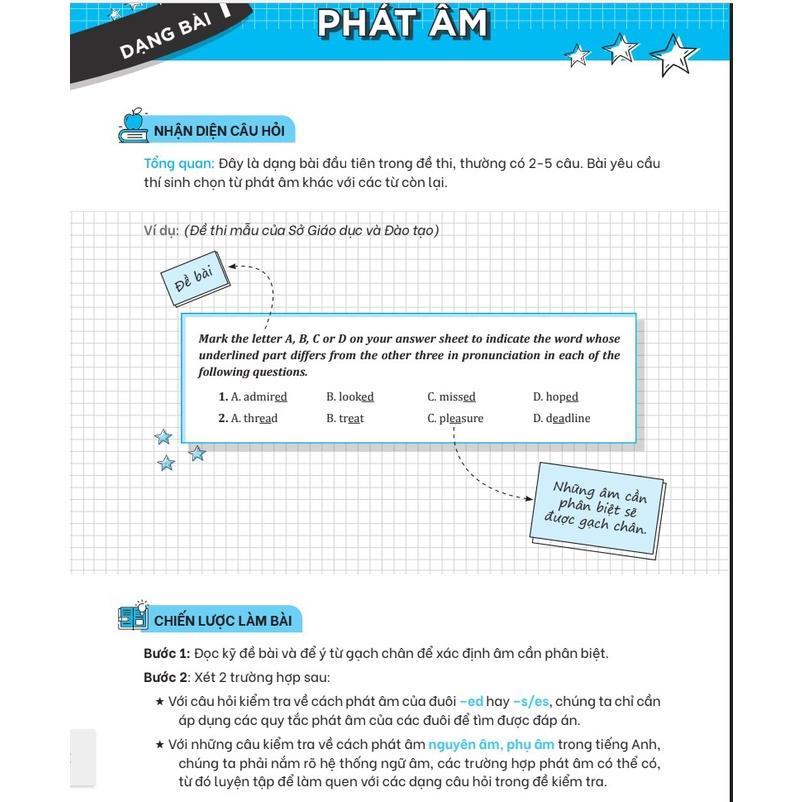 DẠNG BÀI 1

PHÁT ÂM

NHẬN DIỆN CÂU HỎI

Tổng quan: Đây là dạng bài đầu tiên trong đề thi, thường có 2-5 câu. Bài yêu cầu thí sinh chọn từ phát âm khác với các từ còn lại.

Ví dụ: (Đề thi mẫu của Sở Giáo dục và Đào tạo)

Đề bài

Mark the letter A, B, C or D on your answer sheet to indicate the word whose underlined part differs from the other three in pronunciation in each of the following questions.

1. A. admired B. looked C. missed D. hoped
2. A. thread B. treat C. pleasure D. deadline

Những âm cần phân biệt sẽ được gạch chân.

CHIẾN LƯỢC LÀM BÀI

Bước 1: Đọc kỹ đề bài và để ý từ gạch chân để xác định âm cần phân biệt.

Bước 2: Xét 2 trường hợp sau:

★ Với câu hỏi kiểm tra về cách phát âm của đuôi -ed hay -s/es, chúng ta chỉ cần áp dụng các quy tắc phát âm của các đuôi để tìm được đáp án.

★ Với những câu kiểm tra về cách phát âm nguyên âm, phụ âm trong tiếng Anh, chúng ta phải nắm rõ hệ thống ngữ âm, các trường hợp phát âm có thể có, từ đó luyện tập để làm quen với các dạng câu hỏi trong đề kiểm tra.